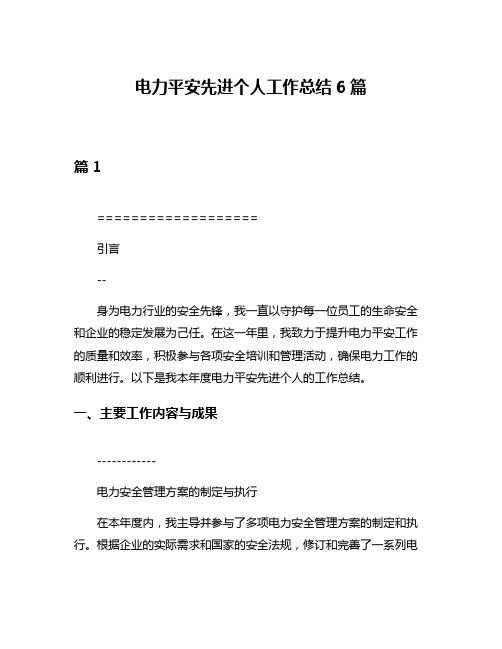 电力平安先进个人工作总结 6 篇

篇 1

===================

引言

--

身为电力行业的安全先锋，我一直以守护每一位员工的生命安全和企业的稳定发展为己任。在这一年里，我致力于提升电力平安工作的质量和效率，积极参与各项安全培训和管理活动，确保电力工作的顺利进行。以下是我本年度电力平安先进个人的工作总结。

一、主要工作内容与成果

------------

电力安全管理方案的制定与执行

在本年度内，我主导并参与了多项电力安全管理方案的制定和执行。根据企业的实际需求和国家的安全法规，修订和完善了一系列电